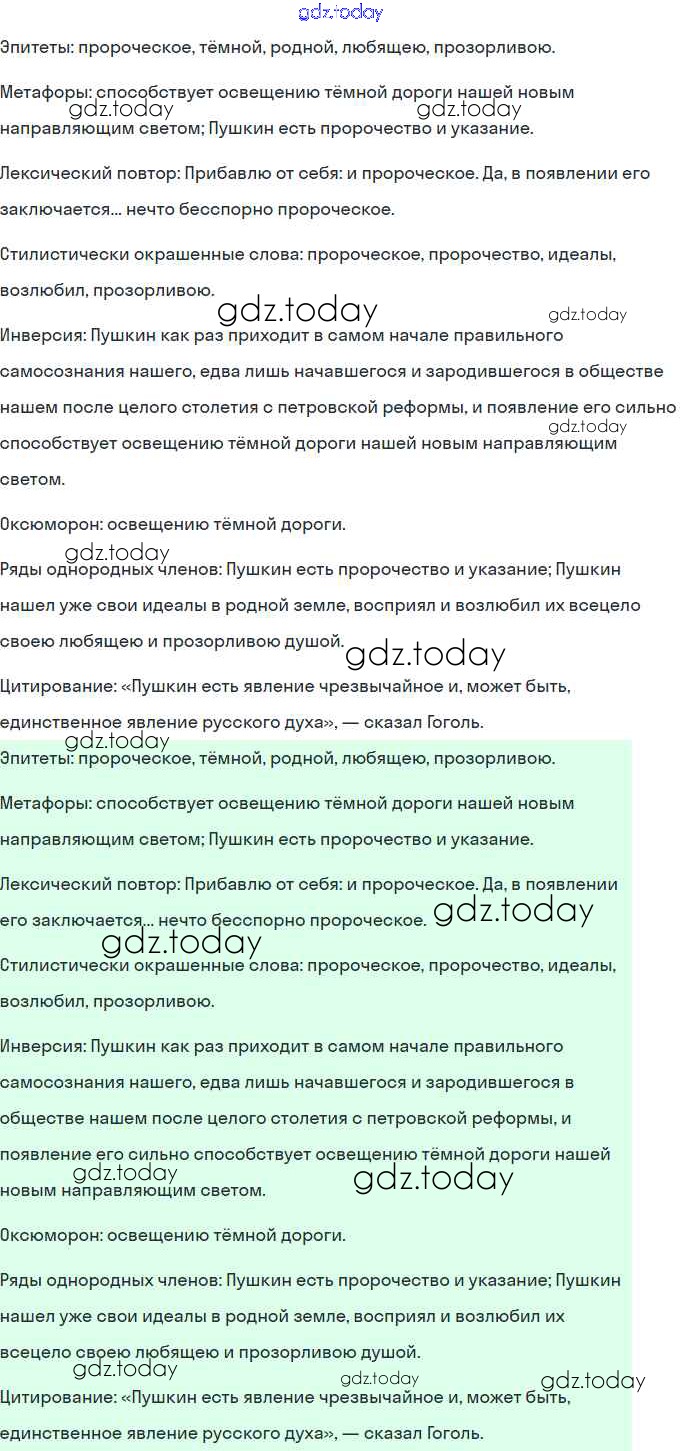 gdz.today

Эпитеты: пророческое, тёмной, родной, любящею, прозорливою.

Метафоры: способствует освещению тёмной дороги нашей новым направляющим светом; Пушкин есть пророчество и указание.

gdz.today gdz.today

Лексический повтор: Прибавлю от себя: и пророческое. Да, в появлении его заключается... нечто бесспорно пророческое.

Стилистически окрашенные слова: пророческое, пророчество, идеалы, возлюбил, прозорливою.

gdz.today gdz.today

Инверсия: Пушкин как раз приходит в самом начале правильного самосознания нашего, едва лишь начавшегося и зародившегося в обществе нашем после целого столетия с петровской реформы, и появление его сильно способствует освещению тёмной дороги нашей новым направляющим светом.

gdz.today

Оксюморон: освещению тёмной дороги.

gdz.today

Ряды однородных членов: Пушкин есть пророчество и указание; Пушкин нашел уже свои идеалы в родной земле, восприял и возлюбил их всецело своею любящею и прозорливою душой.

gdz.today

Цитирование: «Пушкин есть явление чрезвычайное и, может быть, единственное явление русского духа», — сказал Гоголь.

gdz.today

Эпитеты: пророческое, тёмной, родной, любящею, прозорливою.

Метафоры: способствует освещению тёмной дороги нашей новым направляющим светом; Пушкин есть пророчество и указание.

Лексический повтор: Прибавлю от себя: и пророческое. Да, в появлении его заключается... нечто бесспорно пророческое.

gdz.today gdz.today

Стилистически окрашенные слова: пророческое, пророчество, идеалы, возлюбил, прозорливою.

Инверсия: Пушкин как раз приходит в самом начале правильного самосознания нашего, едва лишь начавшегося и зародившегося в обществе нашем после целого столетия с петровской реформы, и появление его сильно способствует освещению тёмной дороги нашей новым направляющим светом.

gdz.today gdz.today

Оксюморон: освещению тёмной дороги.

Ряды однородных членов: Пушкин есть пророчество и указание; Пушкин нашел уже свои идеалы в родной земле, восприял и возлюбил их всецело своею любящею и прозорливою душой.

gdz.today gdz.today gdz.today

Цитирование: «Пушкин есть явление чрезвычайное и, может быть, единственное явление русского духа», — сказал Гоголь.